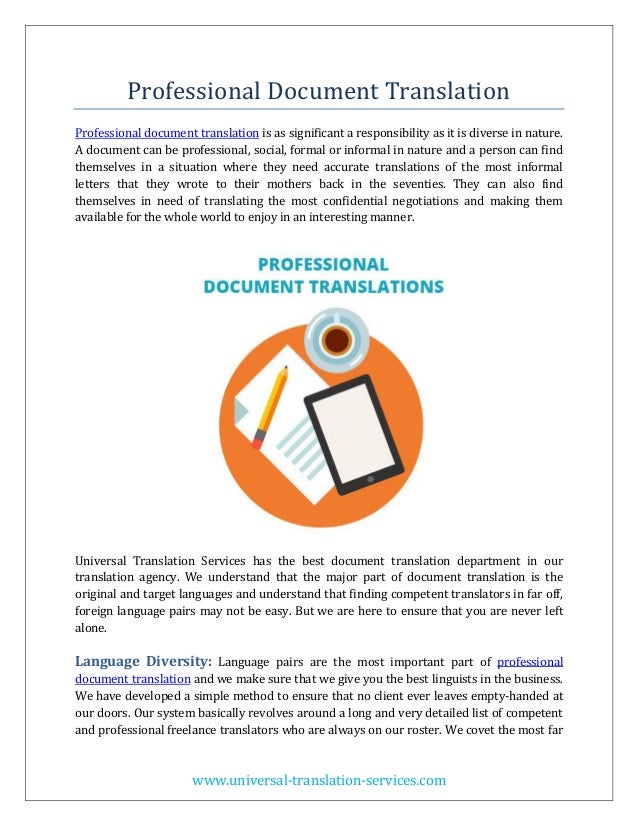 Professional Document Translation

Professional document translation is as significant a responsibility as it is diverse in nature. A document can be professional, social, formal or informal in nature and a person can find themselves in a situation where they need accurate translations of the most informal letters that they wrote to their mothers back in the seventies. They can also find themselves in need of translating the most confidential negotiations and making them available for the whole world to enjoy in an interesting manner.

PROFESSIONAL
DOCUMENT TRANSLATIONS

Universal Translation Services has the best document translation department in our translation agency. We understand that the major part of document translation is the original and target languages and understand that finding competent translators in far off, foreign language pairs may not be easy. But we are here to ensure that you are never left alone.

Language Diversity: Language pairs are the most important part of professional document translation and we make sure that we give you the best linguists in the business. We have developed a simple method to ensure that no client ever leaves empty-handed at our doors. Our system basically revolves around a long and very detailed list of competent and professional freelance translators who are always on our roster. We covet the most far

www.universal-translation-services.com